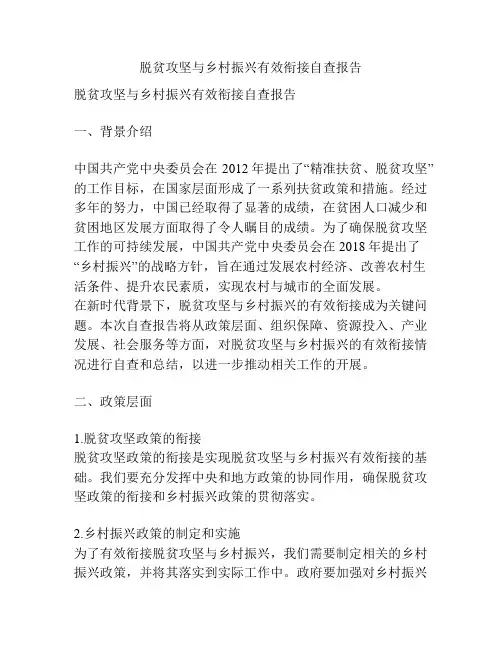 脱贫攻坚与乡村振兴有效衔接自查报告

脱贫攻坚与乡村振兴有效衔接自查报告

一、背景介绍

中国共产党中央委员会在 2012 年提出了“精准扶贫、脱贫攻坚”的工作目标，在国家层面形成了一系列扶贫政策和措施。经过多年的努力，中国已经取得了显著的成绩，在贫困人口减少和贫困地区发展方面取得了令人瞩目的成绩。为了确保脱贫攻坚工作的可持续发展，中国共产党中央委员会在 2018 年提出了“乡村振兴”的战略方针，旨在通过发展农村经济、改善农村生活条件、提升农民素质，实现农村与城市的全面发展。
在新时代背景下，脱贫攻坚与乡村振兴的有效衔接成为关键问题。本次自查报告将从政策层面、组织保障、资源投入、产业发展、社会服务等方面，对脱贫攻坚与乡村振兴的有效衔接情况进行自查和总结，以进一步推动相关工作的开展。

二、政策层面

1.脱贫攻坚政策的衔接
脱贫攻坚政策的衔接是实现脱贫攻坚与乡村振兴有效衔接的基础。我们要充分发挥中央和地方政策的协同作用，确保脱贫攻坚政策的衔接和乡村振兴政策的贯彻落实。

2.乡村振兴政策的制定和实施
为了有效衔接脱贫攻坚与乡村振兴，我们需要制定相关的乡村振兴政策，并将其落实到实际工作中。政府要加强对乡村振兴